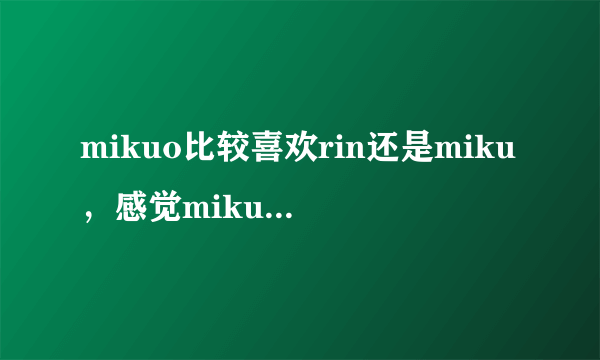 mikuo比较喜欢rin还是miku，感觉miku...